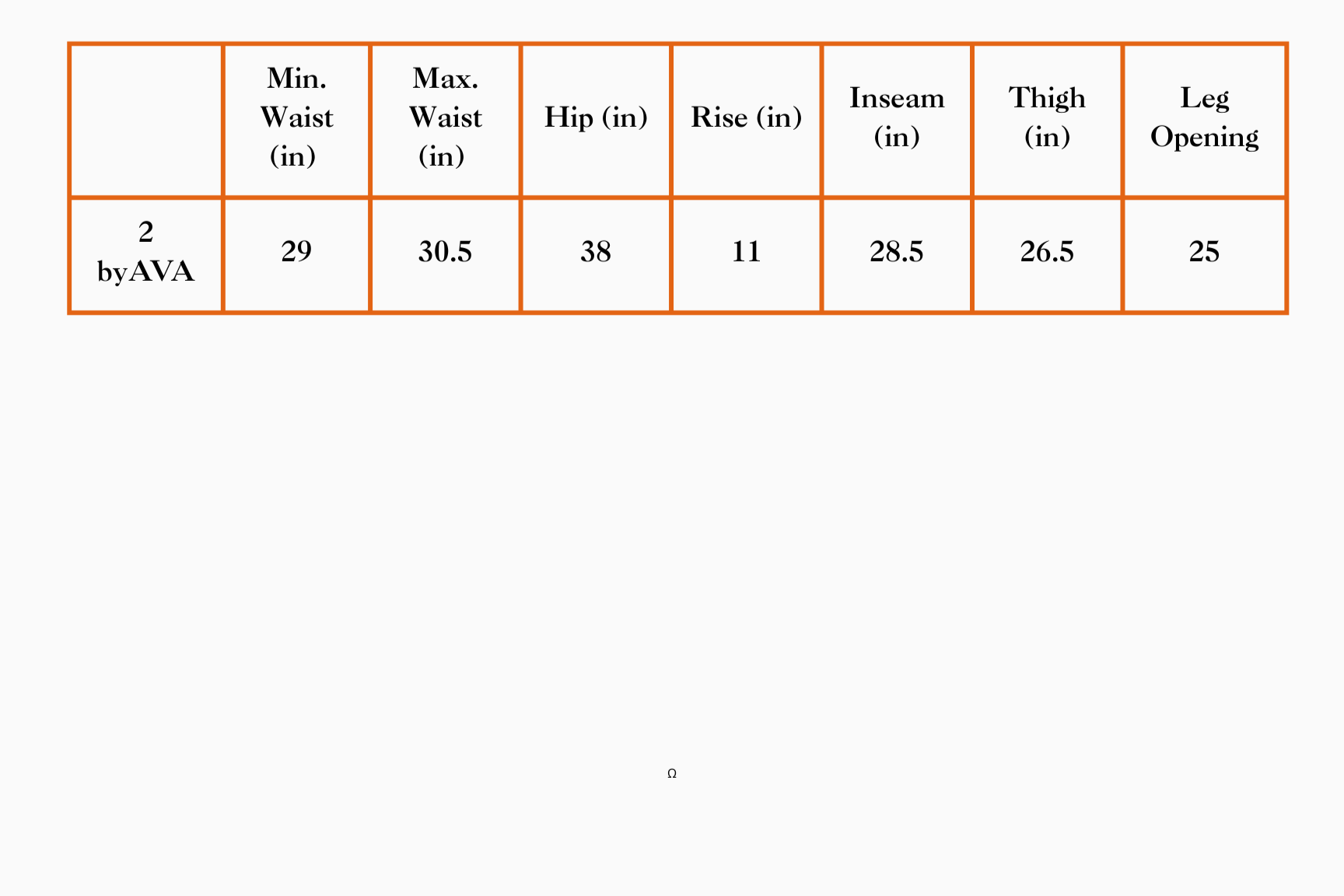 |  | Min. Waist (in) | Max. Waist (in) | Hip (in) | Rise (in) | Inseam (in) | Thigh (in) | Leg Opening |
|---|---|---|---|---|---|---|---|
| 2 byAVA | 29 | 30.5 | 38 | 11 | 28.5 | 26.5 | 25 |

Ω